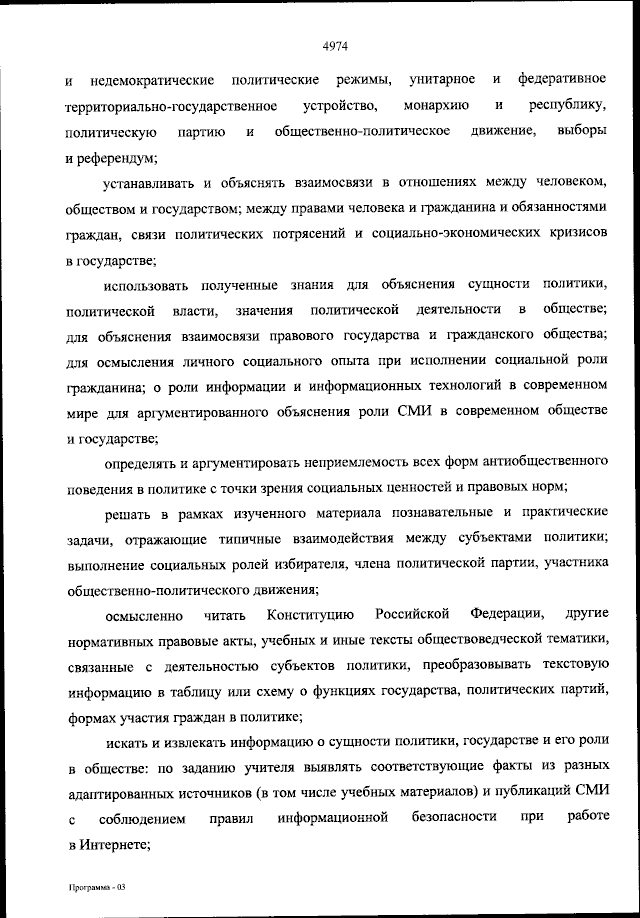 4974

и недемократические политические режимы, унитарное и федеративное территориально-государственное устройство, монархию и республику, политическую партию и общественно-политическое движение, выборы и референдум;

устанавливать и объяснять взаимосвязи в отношениях между человеком, обществом и государством; между правами человека и гражданина и обязанностями граждан, связи политических потрясений и социально-экономических кризисов в государстве;

использовать полученные знания для объяснения сущности политики, политической власти, значения политической деятельности в обществе; для объяснения взаимосвязи правового государства и гражданского общества; для осмысления личного социального опыта при исполнении социальной роли гражданина; о роли информации и информационных технологий в современном мире для аргументированного объяснения роли СМИ в современном обществе и государстве;

определять и аргументировать неприемлемость всех форм антиобщественного поведения в политике с точки зрения социальных ценностей и правовых норм;

решать в рамках изученного материала познавательные и практические задачи, отражающие типичные взаимодействия между субъектами политики; выполнение социальных ролей избирателя, члена политической партии, участника общественно-политического движения;

осмысленно читать Конституцию Российской Федерации, другие нормативных правовые акты, учебных и иные тексты обществоведческой тематики, связанные с деятельностью субъектов политики, преобразовывать текстовую информацию в таблицу или схему о функциях государства, политических партий, формах участия граждан в политике;

искать и извлекать информацию о сущности политики, государстве и его роли в обществе: по заданию учителя выявлять соответствующие факты из разных адаптированных источников (в том числе учебных материалов) и публикаций СМИ с соблюдением правил информационной безопасности при работе в Интернете;

Программа - 03